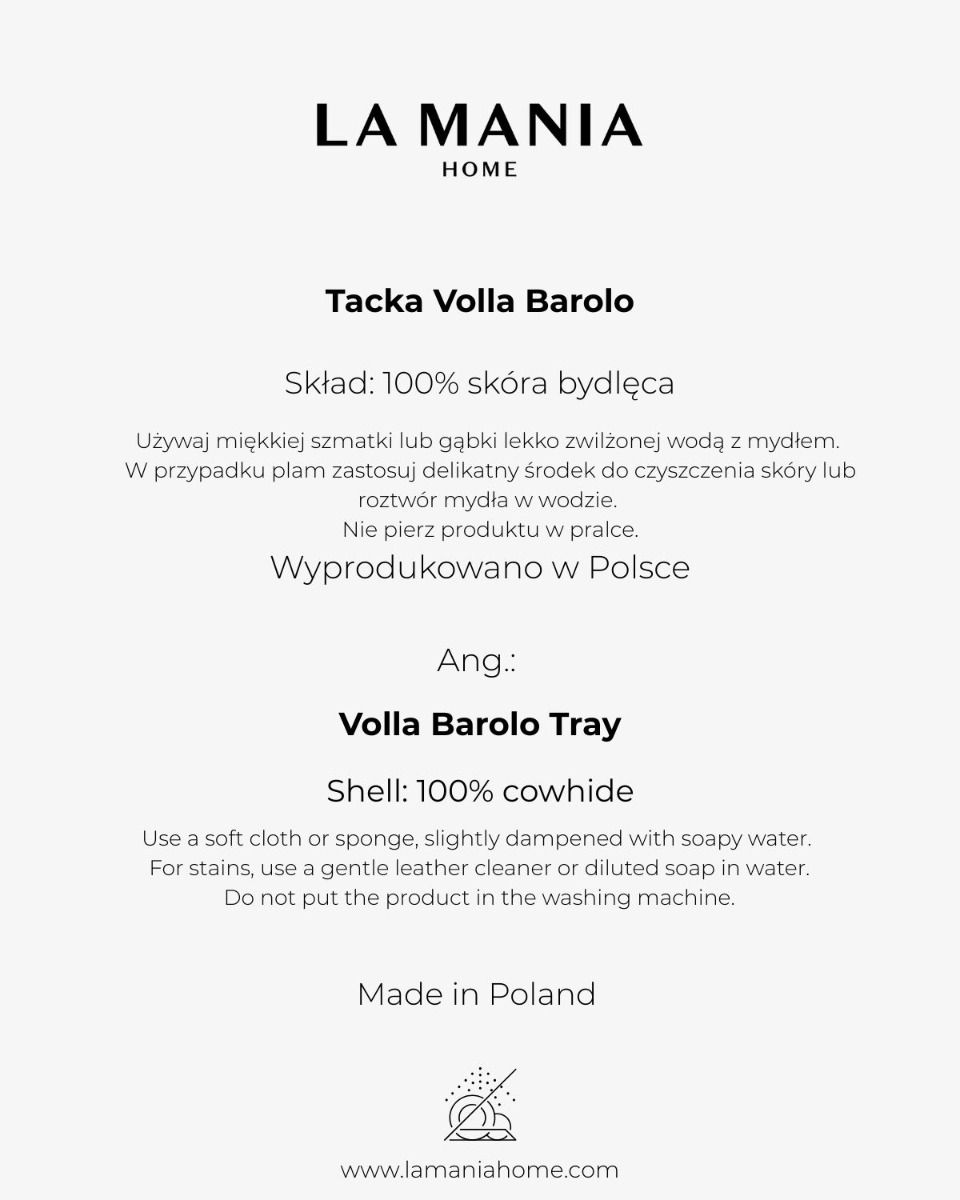 LA MANIA
HOME

Tacka Volla Barolo

Skład: 100% skóra bydlęca

Używaj miękkiej szmatki lub gąbki lekko zwilżonej wodą z mydłem. W przypadku plam zastosuj delikatny środek do czyszczenia skóry lub roztwór mydła w wodzie.
Nie pierz produktu w pralce.

Wyprodukowano w Polsce

Ang.:

Volla Barolo Tray

Shell: 100% cowhide

Use a soft cloth or sponge, slightly dampened with soapy water.
For stains, use a gentle leather cleaner or diluted soap in water.
Do not put the product in the washing machine.

Made in Poland

www.lamaniahome.com